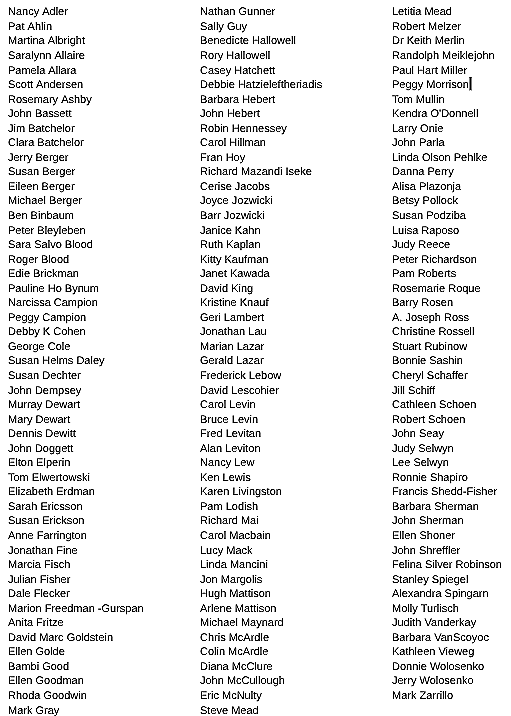 Nancy Adler
Pat Ahlin
Martina Albright
Saralynn Allaire
Pamela Allara
Scott Andersen
Rosemary Ashby
John Bassett
Jim Batchelor
Clara Batchelor
Jerry Berger
Susan Berger
Eileen Berger
Michael Berger
Ben Binbaum
Peter Bleyleben
Sara Salvo Blood
Roger Blood
Edie Brickman
Pauline Ho Bynum
Narcissa Campion
Peggy Campion
Debby K Cohen
George Cole
Susan Helms Daley
Susan Dechter
John Dempsey
Murray Dewart
Mary Dewart
Dennis Dewitt
John Doggett
Elton Elperin
Tom Elwertowski
Elizabeth Erdman
Sarah Ericsson
Susan Erickson
Anne Farrington
Jonathan Fine
Marcia Fisch
Julian Fisher
Dale Flecker
Marion Freedman -Gurspan
Anita Fritze
David Marc Goldstein
Ellen Golde
Bambi Good
Ellen Goodman
Rhoda Goodwin
Mark Gray

Nathan Gunner
Sally Guy
Benedicte Hallowell
Rory Hallowell
Casey Hatchett
Debbie Hatzieleftheriadis
Barbara Hebert
John Hebert
Robin Hennessey
Carol Hillman
Fran Hoy
Richard Mazandi Iseke
Cerise Jacobs
Joyce Jozwicki
Barr Jozwicki
Janice Kahn
Ruth Kaplan
Kitty Kaufman
Janet Kawada
David King
Kristine Knauf
Geri Lambert
Jonathan Lau
Marian Lazar
Gerald Lazar
Frederick Lebow
David Lescohier
Carol Levin
Bruce Levin
Fred Levitan
Alan Leviton
Nancy Lew
Ken Lewis
Karen Livingston
Pam Lodish
Richard Mai
Carol Macbain
Lucy Mack
Linda Mancini
Jon Margolis
Hugh Mattison
Arlene Mattison
Michael Maynard
Chris McArdle
Colin McArdle
Diana McClure
John McCullough
Eric McNulty
Steve Mead

Letitia Mead
Robert Melzer
Dr Keith Merlin
Randolph Meiklejohn
Paul Hart Miller
Peggy Morrison
Tom Mullin
Kendra O'Donnell
Larry Onie
John Parla
Linda Olson Pehlke
Danna Perry
Alisa Plazonja
Betsy Pollock
Susan Podziba
Luisa Raposo
Judy Reece
Peter Richardson
Pam Roberts
Rosemarie Roque
Barry Rosen
A. Joseph Ross
Christine Rossell
Stuart Rubinow
Bonnie Sashin
Cheryl Schaffer
Jill Schiff
Cathleen Schoen
Robert Schoen
John Seay
Judy Selwyn
Lee Selwyn
Ronnie Shapiro
Francis Shedd-Fisher
Barbara Sherman
John Sherman
Ellen Shoner
John Shreffler
Felina Silver Robinson
Stanley Spiegel
Alexandra Spingarn
Molly Turlisch
Judith Vanderkay
Barbara VanScoyoc
Kathleen Vieweg
Donnie Wolosenko
Jerry Wolosenko
Mark Zarrillo